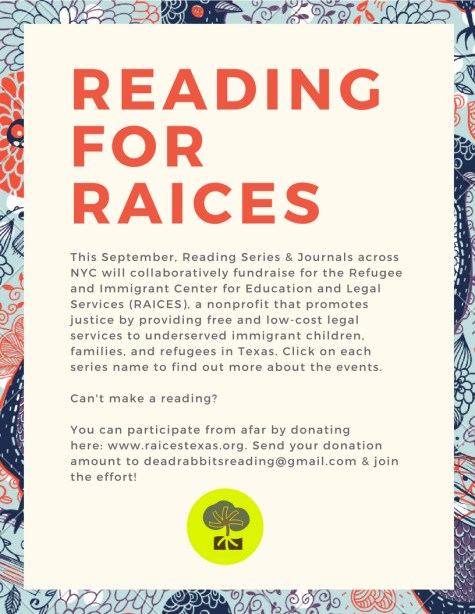 READING FOR RAICES

This September, Reading Series & Journals across NYC will collaboratively fundraise for the Refugee and Immigrant Center for Education and Legal Services (RAICES), a nonprofit that promotes justice by providing free and low-cost legal services to underserved immigrant children, families, and refugees in Texas. Click on each series name to find out more about the events.

Can't make a reading?

You can participate from afar by donating here: www.raicestexas.org. Send your donation amount to deadrabbitsreading@gmail.com & join the effort!